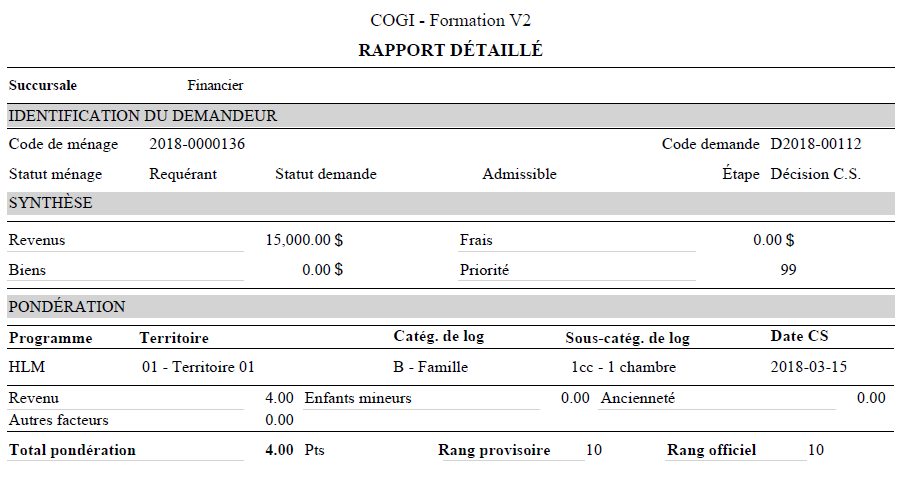 COGI - Formation V2
RAPPORT DÉTAILLÉ

Succursale Financier

IDENTIFICATION DU DEMANDEUR

Code de ménage 2018-0000136 Code demande D2018-00112

Statut ménage Requérant Statut demande Admissible Étape Décision C.S.

SYNTHÈSE

Revenus 15,000.00 $ Frais 0.00 $

Biens 0.00 $ Priorité 99

PONDÉRATION

| Programme | Territoire | Catég. de log | Sous-catég. de log | Date CS |
|---|---|---|---|---|
| HLM | 01 - Territoire 01 | B - Famille | 1cc - 1 chambre | 2018-03-15 |

Revenu 4.00 Enfants mineurs 0.00 Ancienneté 0.00

Autres facteurs 0.00

Total pondération 4.00 Pts Rang provisoire 10 Rang officiel 10